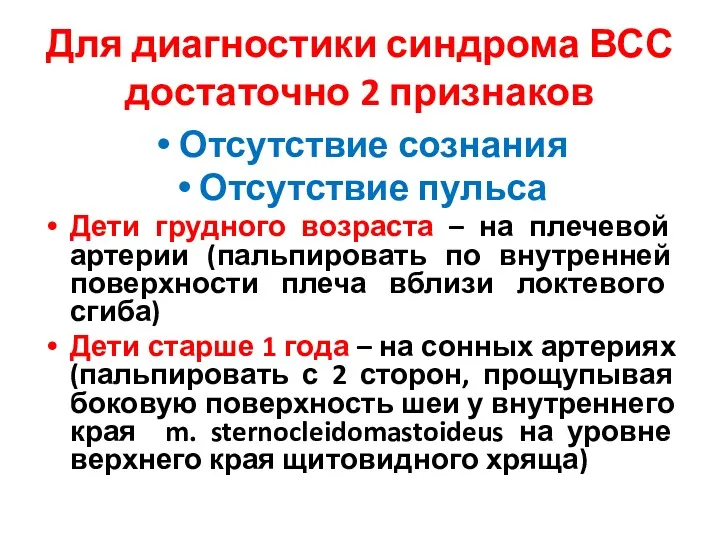 Для диагностики синдрома ВСС достаточно 2 признаков

• Отсутствие сознания
• Отсутствие пульса

• Дети грудного возраста – на плечевой артерии (пальпировать по внутренней поверхности плеча вблизи локтевого сгиба)
• Дети старше 1 года – на сонных артериях (пальпировать с 2 сторон, прощупывая боковую поверхность шеи у внутреннего края m. sternocleidomastoideus на уровне верхнего края щитовидного хряща)